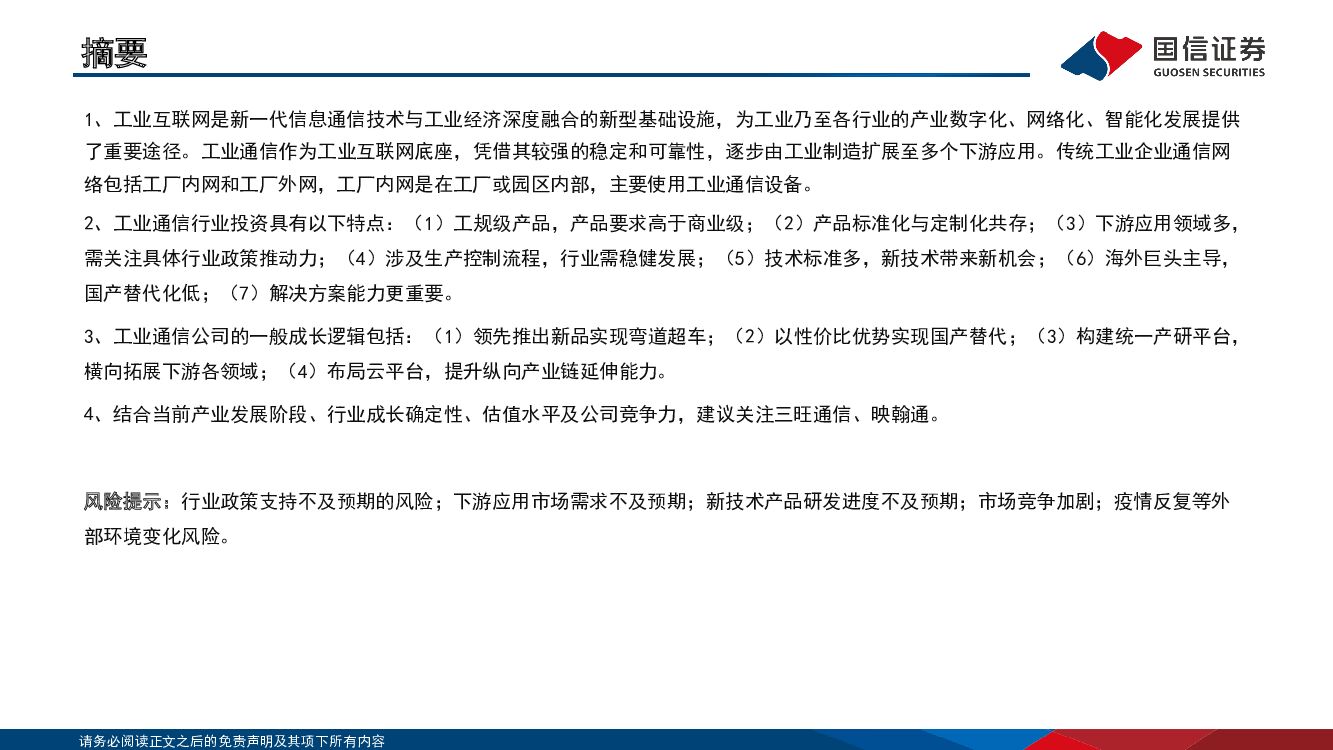 摘要

国信证券
GUOSEN SECURITIES

1、工业互联网是新一代信息通信技术与工业经济深度融合的新型基础设施，为工业乃至各行业的产业数字化、网络化、智能化发展提供了重要途径。工业通信作为工业互联网底座，凭借其较强的稳定和可靠性，逐步由工业制造扩展至多个下游应用。传统工业企业通信网络包括工厂内网和工厂外网，工厂内网是在工厂或园区内部，主要使用工业通信设备。

2、工业通信行业投资具有以下特点：（1）工规级产品，产品要求高于商业级；（2）产品标准化与定制化共存；（3）下游应用领域多，需关注具体行业政策推动力；（4）涉及生产控制流程，行业需稳健发展；（5）技术标准多，新技术带来新机会；（6）海外巨头主导，国产替代化低；（7）解决方案能力更重要。

3、工业通信公司的一般成长逻辑包括：（1）领先推出新品实现弯道超车；（2）以性价比优势实现国产替代；（3）构建统一产研平台，横向拓展下游各领域；（4）布局云平台，提升纵向产业链延伸能力。

4、结合当前产业发展阶段、行业成长确定性、估值水平及公司竞争力，建议关注三旺通信、映翰通。

风险提示：行业政策支持不及预期的风险；下游应用市场需求不及预期；新技术产品研发进度不及预期；市场竞争加剧；疫情反复等外部环境变化风险。

请务必阅读正文之后的免责声明及其项下所有内容